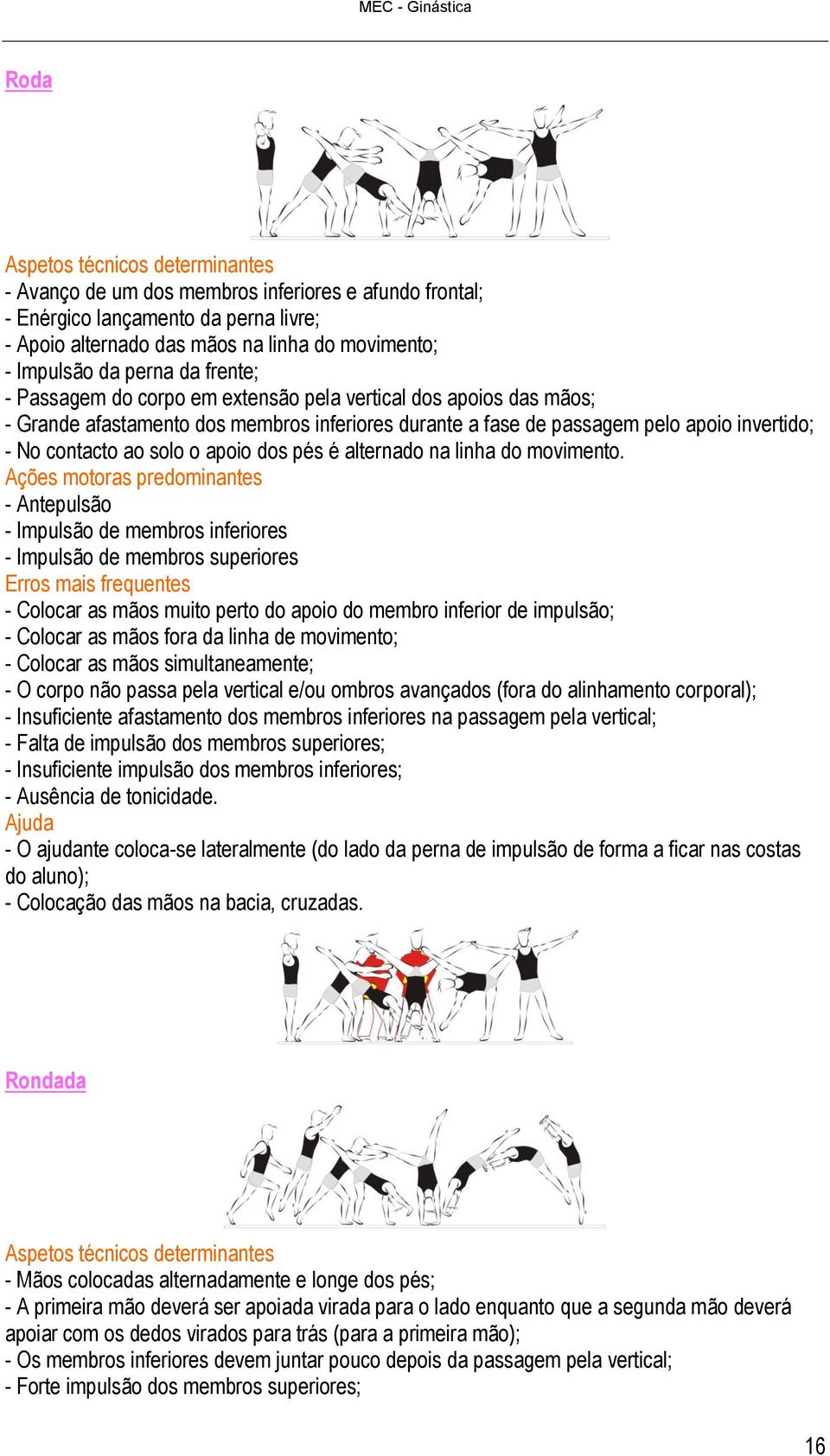 MEC - Ginástica

Roda

Aspetos técnicos determinantes
- Avanço de um dos membros inferiores e afundo frontal;
- Enérgico lançamento da perna livre;
- Apoio alternado das mãos na linha do movimento;
- Impulsão da perna da frente;
- Passagem do corpo em extensão pela vertical dos apoios das mãos;
- Grande afastamento dos membros inferiores durante a fase de passagem pelo apoio invertido;
- No contacto ao solo o apoio dos pés é alternado na linha do movimento.
Ações motoras predominantes
- Antepulsão
- Impulsão de membros inferiores
- Impulsão de membros superiores
Erros mais frequentes
- Colocar as mãos muito perto do apoio do membro inferior de impulsão;
- Colocar as mãos fora da linha de movimento;
- Colocar as mãos simultaneamente;
- O corpo não passa pela vertical e/ou ombros avançados (fora do alinhamento corporal);
- Insuficiente afastamento dos membros inferiores na passagem pela vertical;
- Falta de impulsão dos membros superiores;
- Insuficiente impulsão dos membros inferiores;
- Ausência de tonicidade.
Ajuda
- O ajudante coloca-se lateralmente (do lado da perna de impulsão de forma a ficar nas costas do aluno);
- Colocação das mãos na bacia, cruzadas.

Rondada

Aspetos técnicos determinantes
- Mãos colocadas alternadamente e longe dos pés;
- A primeira mão deverá ser apoiada virada para o lado enquanto que a segunda mão deverá apoiar com os dedos virados para trás (para a primeira mão);
- Os membros inferiores devem juntar pouco depois da passagem pela vertical;
- Forte impulsão dos membros superiores;

16